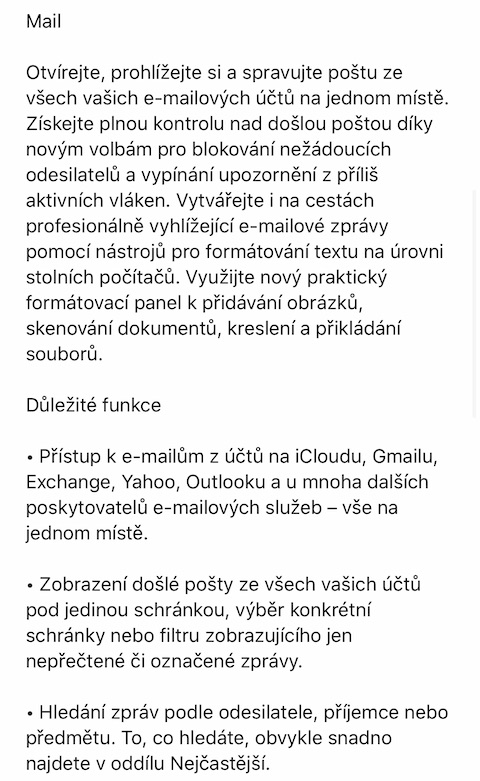 Mail

Otvírejte, prohlížejte si a spravujte poštu ze všech vašich e-mailových účtů na jednom místě. Získejte plnou kontrolu nad došlou poštou díky novým volbám pro blokování nežádoucích odesilatelů a vypínání upozornění z příliš aktivních vláken. Vytvářejte i na cestách profesionálně vyhlížející e-mailové zprávy pomocí nástrojů pro formátování textu na úrovni stolních počítačů. Využijte nový praktický formátovací panel k přidávání obrázků, skenování dokumentů, kreslení a přikládání souborů.

Důležité funkce

• Přístup k e-mailům z účtů na iCloudu, Gmailu, Exchange, Yahoo, Outlooku a u mnoha dalších poskytovatelů e-mailových služeb – vše na jednom místě.

• Zobrazení došlé pošty ze všech vašich účtů pod jedinou schránkou, výběr konkrétní schránky nebo filtru zobrazujícího jen nepřečtené či označené zprávy.

• Hledání zpráv podle odesilatele, příjemce nebo předmětu. To, co hledáte, obvykle snadno najdete v oddílu Nejčastější.